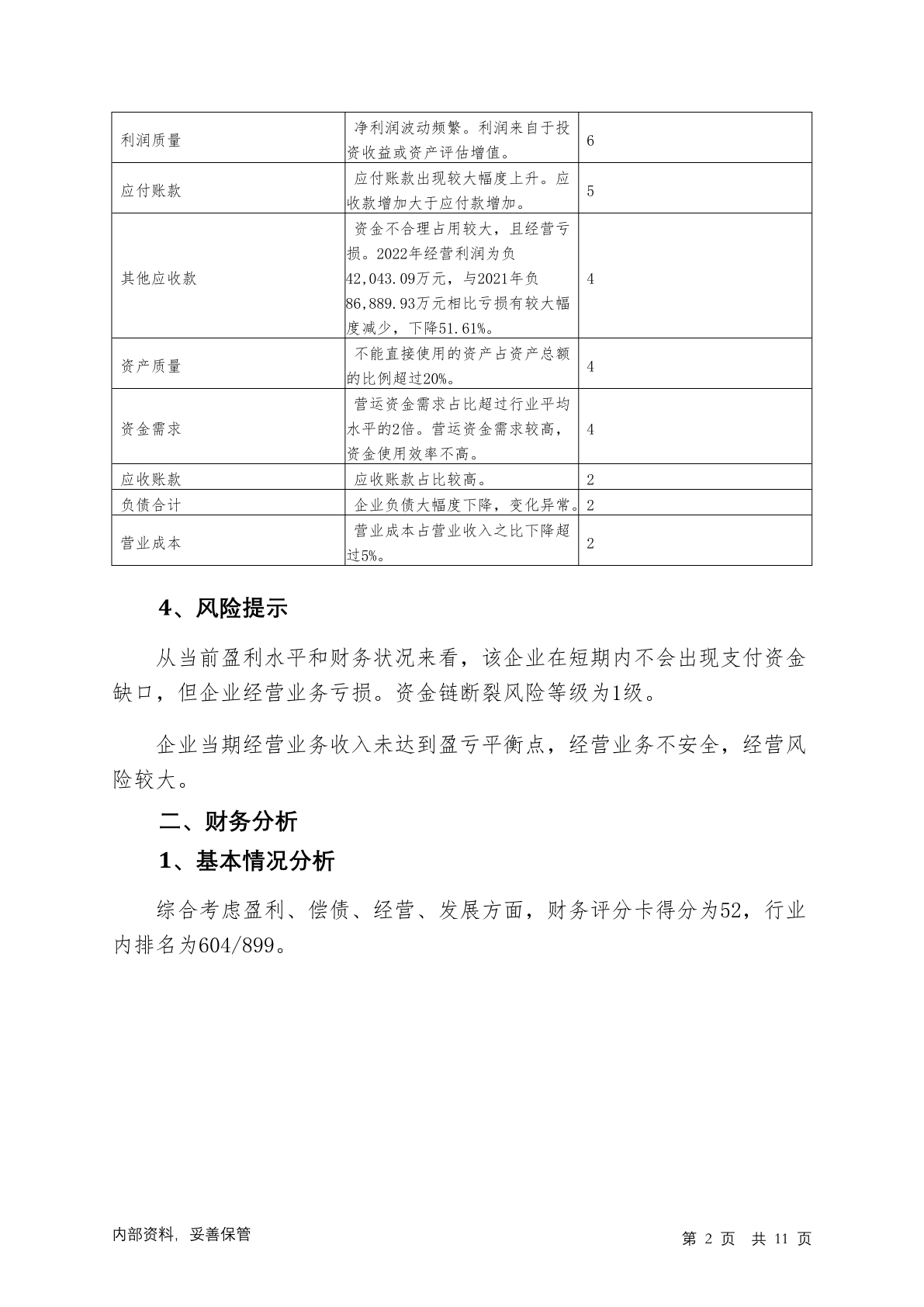 | 利润质量 | 净利润波动频繁。利润来自于投资收益或资产评估增值。 | 6 |
|---|---|---|
| 应付账款 | 应付账款出现较大幅度上升。应收款增加大于应付款增加。 | 5 |
| 其他应收款 | 资金不合理占用较大，且经营亏损。2022年经营利润为负42,043.09万元，与2021年负86,889.93万元相比亏损有较大幅度减少，下降51.61%。 | 4 |
| 资产质量 | 不能直接使用的资产占资产总额的比例超过20%。 | 4 |
| 资金需求 | 营运资金需求占比超过行业平均水平的2倍。营运资金需求较高，资金使用效率不高。 | 4 |
| 应收账款 | 应收账款占比较高。 | 2 |
| 负债合计 | 企业负债大幅度下降，变化异常。 | 2 |
| 营业成本 | 营业成本占营业收入之比下降超过5%。 | 2 |

4、风险提示

从当前盈利水平和财务状况来看，该企业在短期内不会出现支付资金缺口，但企业经营业务亏损。资金链断裂风险等级为1级。

企业当期经营业务收入未达到盈亏平衡点，经营业务不安全，经营风险较大。

二、财务分析

1、基本情况分析

综合考虑盈利、偿债、经营、发展方面，财务评分卡得分为52，行业内排名为604/899。

内部资料，妥善保管

第 2 页 共 11 页